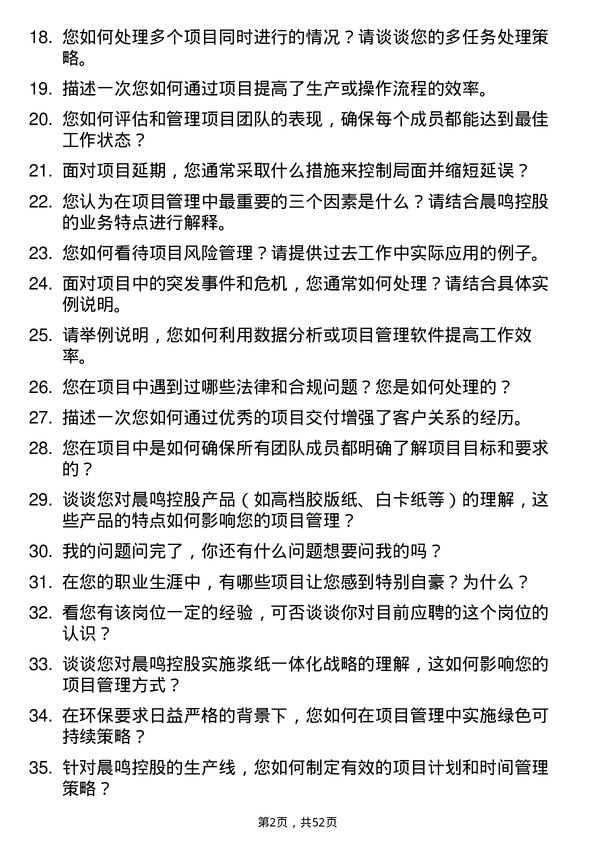 18. 您如何处理多个项目同时进行的情况？请谈谈您的多任务处理策略。

19. 描述一次您如何通过项目提高了生产或操作流程的效率。

20. 您如何评估和管理项目团队的表现，确保每个成员都能达到最佳工作状态？

21. 面对项目延期，您通常采取什么措施来控制局面并缩短延误？

22. 您认为在项目管理中最重要的三个因素是什么？请结合晨鸣控股的业务特点进行解释。

23. 您如何看待项目风险管理？请提供过去工作中实际应用的例子。

24. 面对项目中的突发事件和危机，您通常如何处理？请结合具体实例说明。

25. 请举例说明，您如何利用数据分析或项目管理软件提高工作效率。

26. 您在项目中遇到过哪些法律和合规问题？您是如何处理的？

27. 描述一次您如何通过优秀的项目交付增强了客户关系的经历。

28. 您在项目中是如何确保所有团队成员都明确了解项目目标和要求的？

29. 谈谈您对晨鸣控股产品（如高档胶版纸、白卡纸等）的理解，这些产品的特点如何影响您的项目管理？

30. 我的问题问完了，你还有什么问题想要问我的吗？

31. 在您的职业生涯中，有哪些项目让您感到特别自豪？为什么？

32. 看您有该岗位一定的经验，可否谈谈你对目前应聘的这个岗位的认识？

33. 谈谈您对晨鸣控股实施浆纸一体化战略的理解，这如何影响您的项目管理方式？

34. 在环保要求日益严格的背景下，您如何在项目管理中实施绿色可持续策略？

35. 针对晨鸣控股的生产线，您如何制定有效的项目计划和时间管理策略？

第2页，共52页